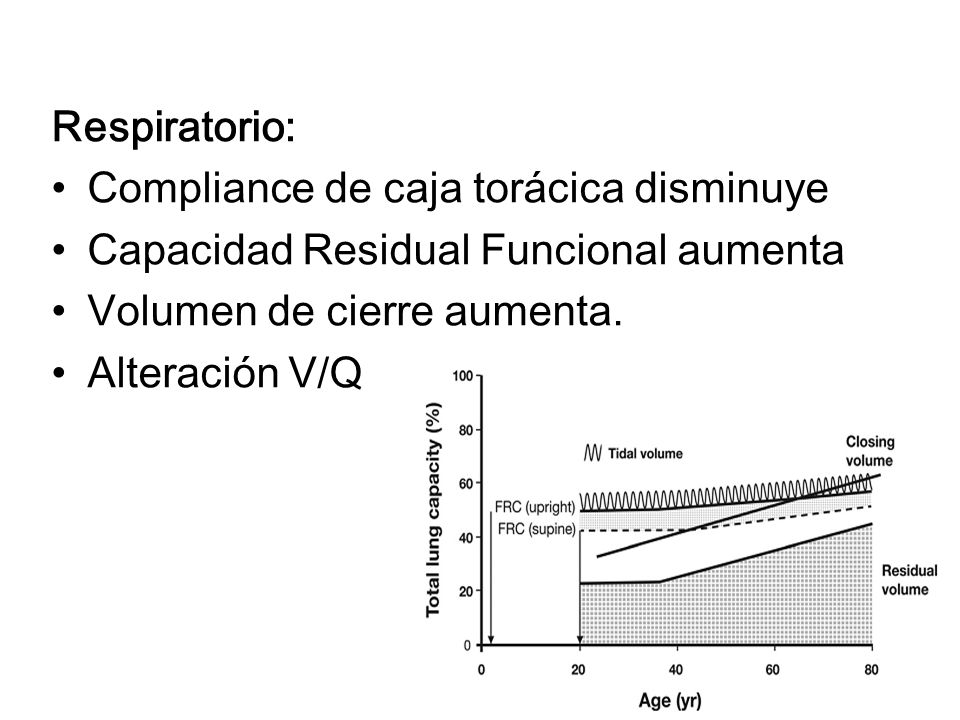 Respiratorio:

• Compliance de caja torácica disminuye
• Capacidad Residual Funcional aumenta
• Volumen de cierre aumenta.
• Alteración V/Q

Total lung capacity (%)
100
80
60
40
20
0
Tidal volume
Closing volume
FRC (upright)
FRC (supine)
Residual volume
0
20
40
60
80
Age (yr)